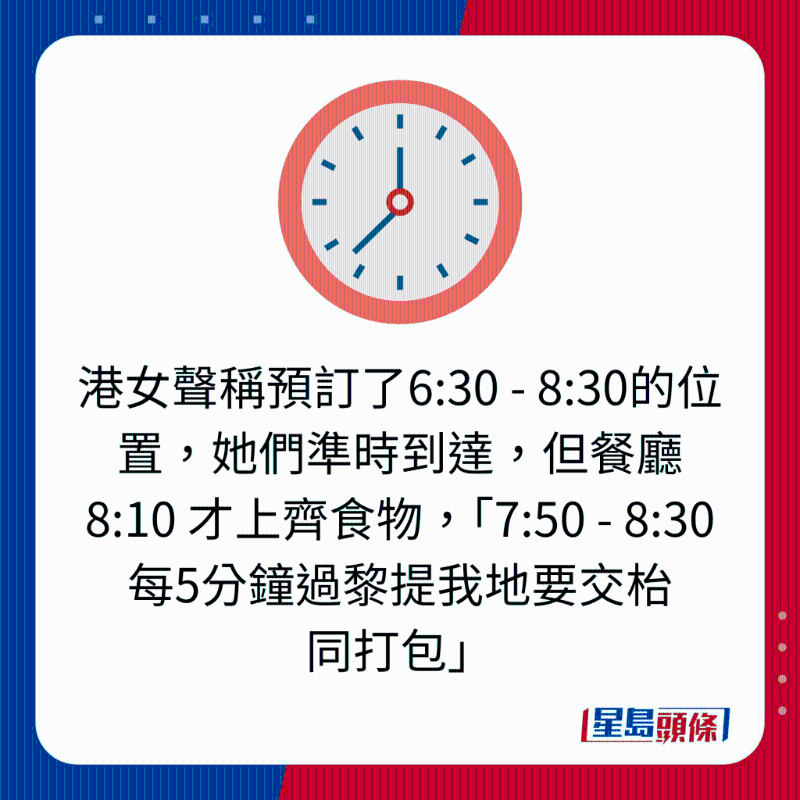 港女聲稱預訂了6:30 - 8:30的位置，她們準時到達，但餐廳8:10 才上齊食物，「7:50 - 8:30每5分鐘過黎提我地要交枱同打包」

星島頭條